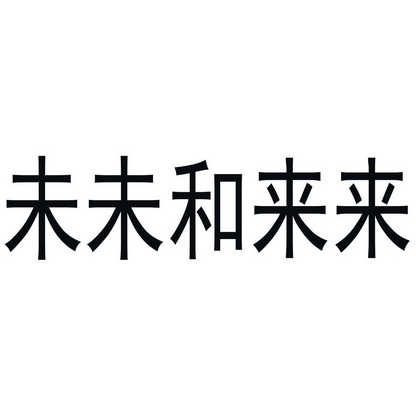 未未和来来